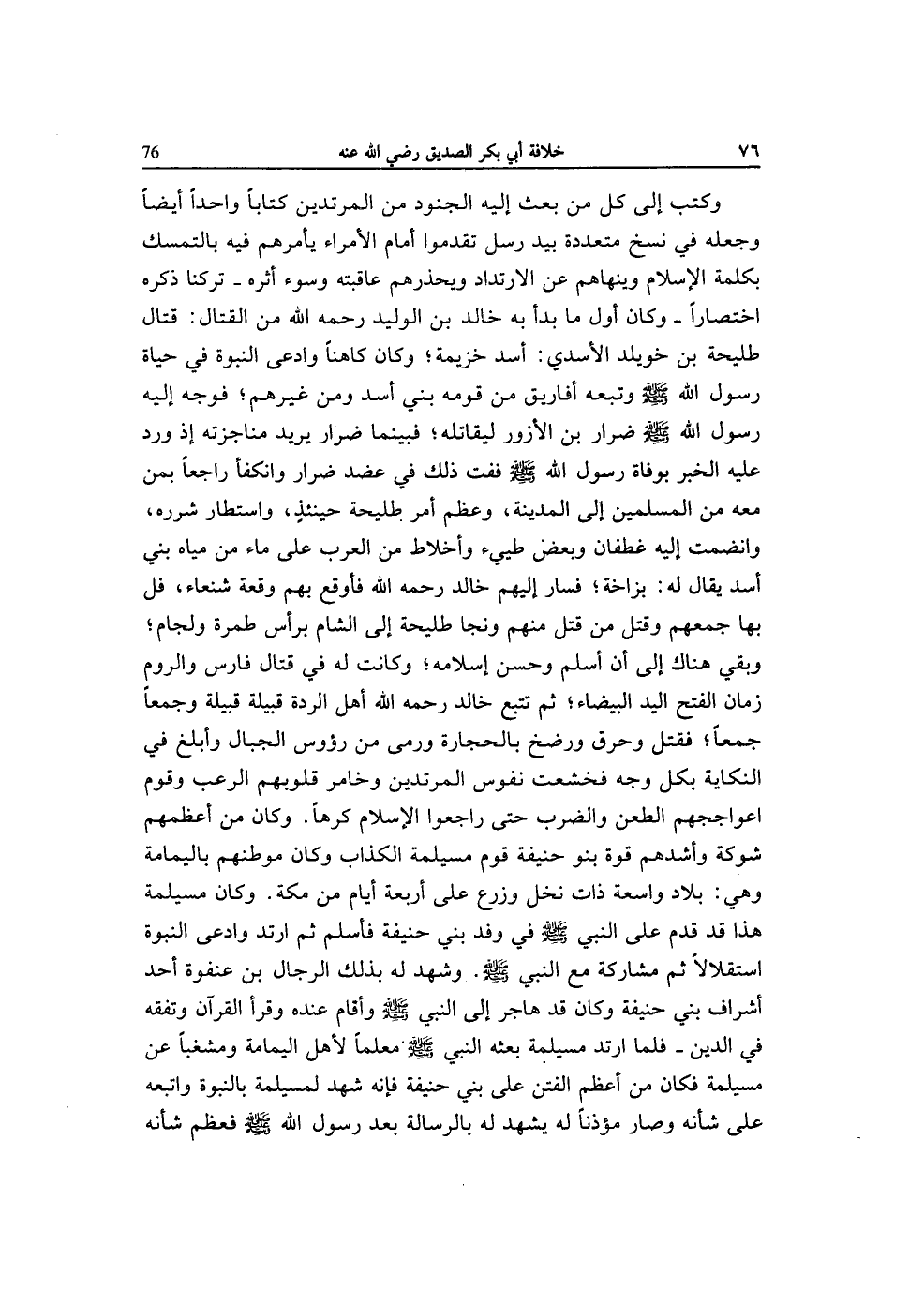 ٧٦ خلافة أبي بكر الصديق رضي الله عنه 76

وكتب إلى كل من بعث إليه الجنود من المرتدين كتاباً واحداً أيضاً وجعله في نسخ متعددة بيد رسل تقدموا أمام الأمراء يأمرهم فيه بالتمسك بكلمة الإسلام وينهاهم عن الارتداد ويحذرهم عاقبته وسوء أثره ـ تركنا ذكره اختصاراً ـ وكان أول ما بدأ به خالد بن الوليد رحمه الله من القتال: قتال طليحة بن خويلد الأسدي: أسد خزيمة؛ وكان كاهناً وادعى النبوة في حياة رسول الله ﷺ وتبعه أفاريق من قومه بني أسد ومن غيرهم؛ فوجه إليه رسول الله ﷺ ضرار بن الأزور ليقاتله؛ فبينما ضرار يريد مناجزته إذ ورد عليه الخبر بوفاة رسول الله ﷺ ففت ذلك في عضد ضرار وانكفأ راجعاً بمن معه من المسلمين إلى المدينة، وعظم أمر طليحة حينئذٍ، واستطار شرره، وانضمت إليه غطفان وبعض طيىء وأخلاط من العرب على ماء من مياه بني أسد يقال له: بزاخة؛ فسار إليهم خالد رحمه الله فأوقع بهم وقعة شنعاء، فل بها جمعهم وقتل من قتل منهم ونجا طليحة إلى الشام برأس طمرة ولجام؛ وبقي هناك إلى أن أسلم وحسن إسلامه؛ وكانت له في قتال فارس والروم زمان الفتح اليد البيضاء؛ ثم تتبع خالد رحمه الله أهل الردة قبيلة قبيلة وجمعاً جمعاً؛ فقتل وحرق ورضخ بالحجارة ورمى من رؤوس الجبال وأبلغ في النكاية بكل وجه فخشعت نفوس المرتدين وخامر قلوبهم الرعب وقوم اعواججهم الطعن والضرب حتى راجعوا الإسلام كرهاً. وكان من أعظمهم شوكة وأشدهم قوة بنو حنيفة قوم مسيلمة الكذاب وكان موطنهم باليمامة وهي: بلاد واسعة ذات نخل وزرع على أربعة أيام من مكة. وكان مسيلمة هذا قد قدم على النبي ﷺ في وفد بني حنيفة فأسلم ثم ارتد وادعى النبوة استقلالاً ثم مشاركة مع النبي ﷺ. وشهد له بذلك الرجال بن عنفوة أحد أشراف بني حنيفة وكان قد هاجر إلى النبي ﷺ وأقام عنده وقرأ القرآن وتفقه في الدين ـ فلما ارتد مسيلمة بعثه النبي ﷺ معلماً لأهل اليمامة ومشغباً عن مسيلمة فكان من أعظم الفتن على بني حنيفة فإنه شهد لمسيلمة بالنبوة واتبعه على شأنه وصار مؤذناً له يشهد له بالرسالة بعد رسول الله ﷺ فعظم شأنه